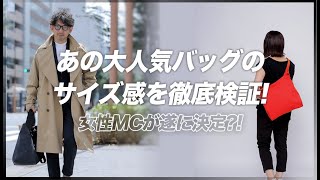 あの大人気バッグの
サイズ感を徹底検証!

女性MCが遂に決定?!